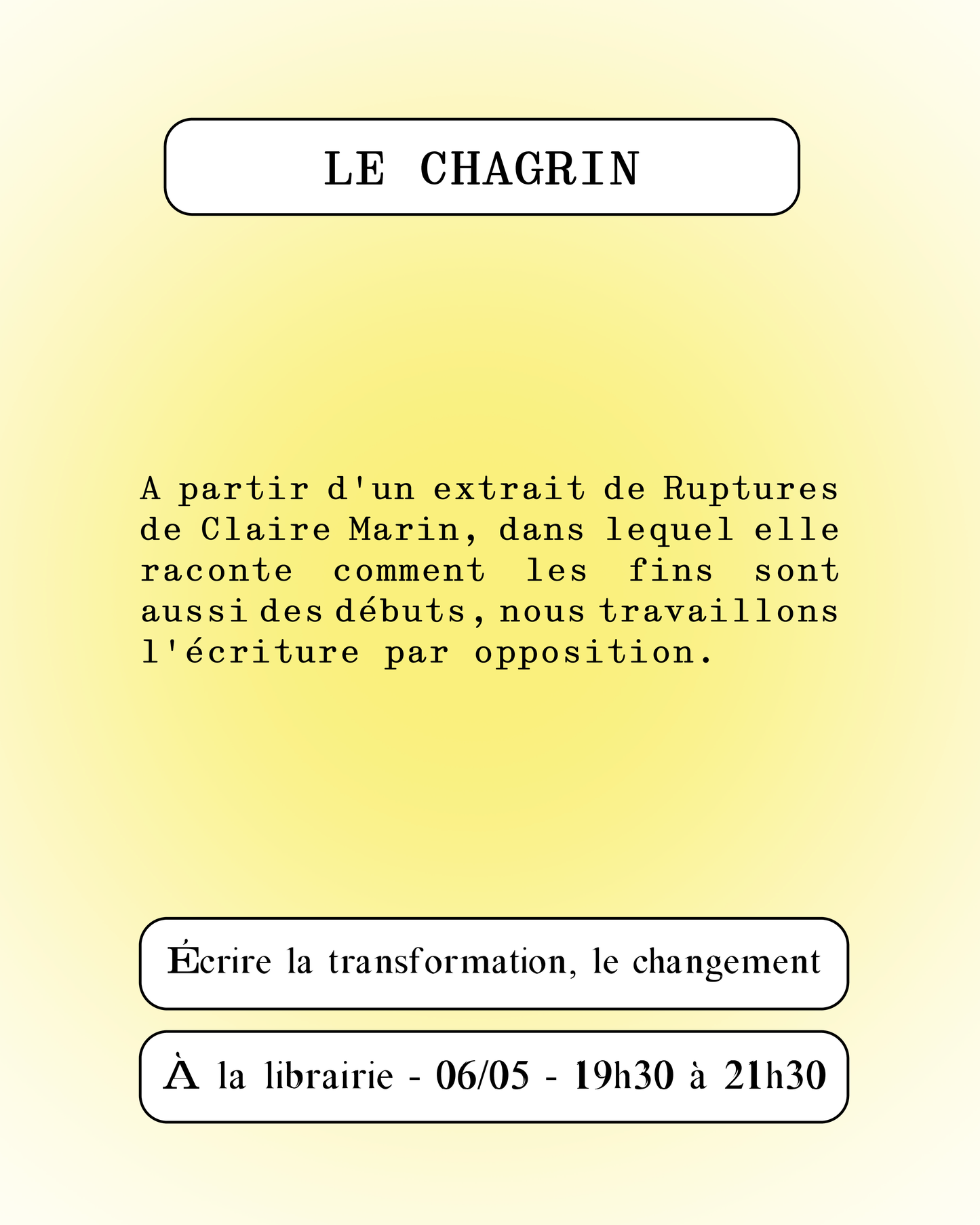 LE CHAGRIN

A partir d'un extrait de Ruptures de Claire Marin, dans lequel elle raconte comment les fins sont aussi des débuts, nous travaillons l'écriture par opposition.

Écrire la transformation, le changement

À la librairie - 06/05 - 19h30 à 21h30